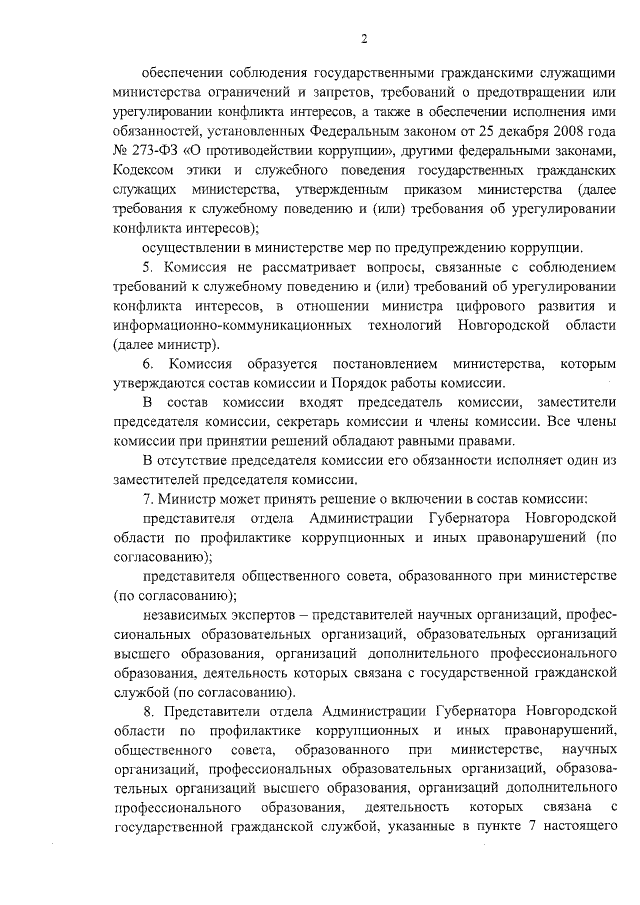 2

обеспечении соблюдения государственными гражданскими служащими министерства ограничений и запретов, требований о предотвращении или урегулировании конфликта интересов, а также в обеспечении исполнения ими обязанностей, установленных Федеральным законом от 25 декабря 2008 года № 273-ФЗ «О противодействии коррупции», другими федеральными законами, Кодексом этики и служебного поведения государственных гражданских служащих министерства, утвержденным приказом министерства (далее требования к служебному поведению и (или) требования об урегулировании конфликта интересов);

осуществлении в министерстве мер по предупреждению коррупции.

5. Комиссия не рассматривает вопросы, связанные с соблюдением требований к служебному поведению и (или) требований об урегулировании конфликта интересов, в отношении министра цифрового развития и информационно-коммуникационных технологий Новгородской области (далее министр).

6. Комиссия образуется постановлением министерства, которым утверждаются состав комиссии и Порядок работы комиссии.

В состав комиссии входят председатель комиссии, заместители председателя комиссии, секретарь комиссии и члены комиссии. Все члены комиссии при принятии решений обладают равными правами.

В отсутствие председателя комиссии его обязанности исполняет один из заместителей председателя комиссии.

7. Министр может принять решение о включении в состав комиссии:

представителя отдела Администрации Губернатора Новгородской области по профилактике коррупционных и иных правонарушений (по согласованию);

представителя общественного совета, образованного при министерстве (по согласованию);

независимых экспертов – представителей научных организаций, профессиональных образовательных организаций, образовательных организаций высшего образования, организаций дополнительного профессионального образования, деятельность которых связана с государственной гражданской службой (по согласованию).

8. Представители отдела Администрации Губернатора Новгородской области по профилактике коррупционных и иных правонарушений, общественного совета, образованного при министерстве, научных организаций, профессиональных образовательных организаций, образовательных организаций высшего образования, организаций дополнительного профессионального образования, деятельность которых связана с государственной гражданской службой, указанные в пункте 7 настоящего